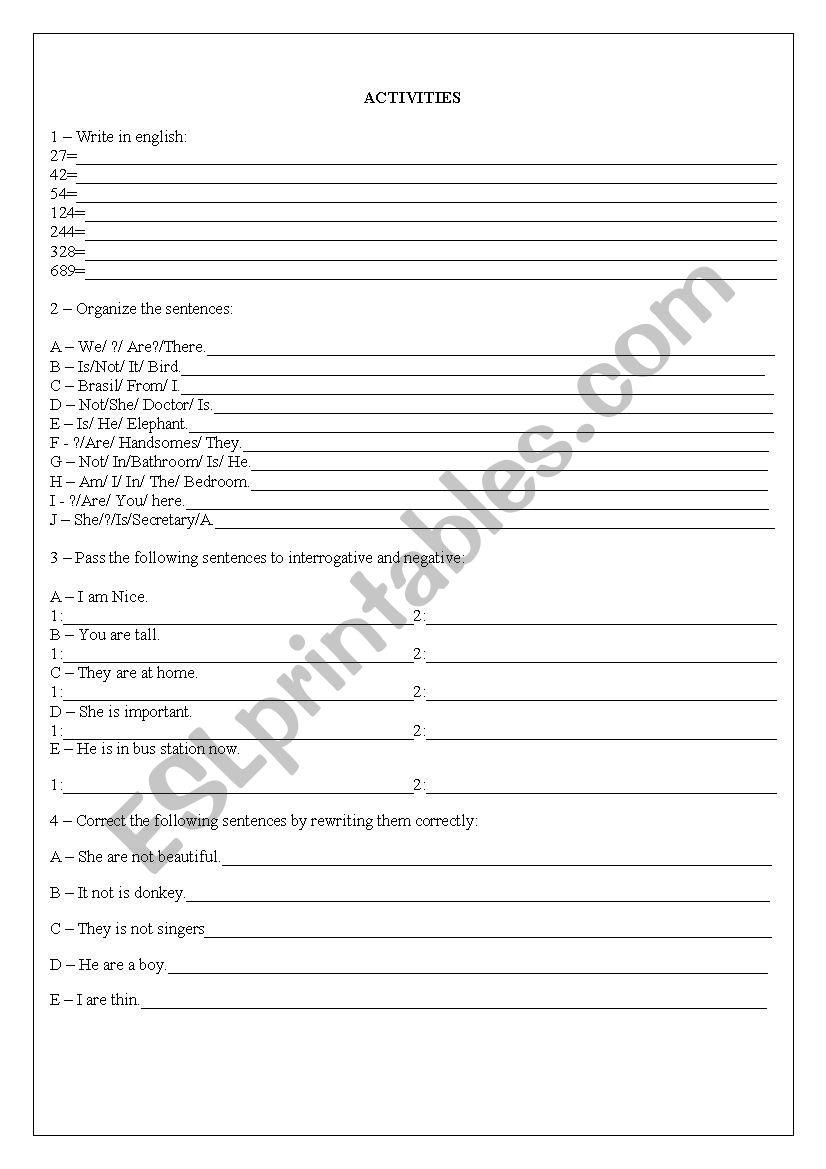 ACTIVITIES

1 – Write in english:
27=
42=
54=
124=
244=
328=
689=

2 – Organize the sentences:

A – We/ ?/ Are?/There.
B – Is/Not/ It/ Bird.
C – Brasil/ From/ I.
D – Not/She/ Doctor/ Is.
E – Is/ He/ Elephant.
F - ?/Are/ Handsomes/ They.
G – Not/ In/Bathroom/ Is/ He.
H – Am/ I/ In/ The/ Bedroom.
I - ?/Are/ You/ here.
J – She/?/Is/Secretary/A.

3 – Pass the following sentences to interrogative and negative:

A – I am Nice.
1: 2:
B – You are tall.
1: 2:
C – They are at home.
1: 2:
D – She is important.
1: 2:
E – He is in bus station now.
1: 2:

4 – Correct the following sentences by rewriting them correctly:

A – She are not beautiful.

B – It not is donkey.

C – They is not singers

D – He are a boy.

E – I are thin.

ESLprintables.com